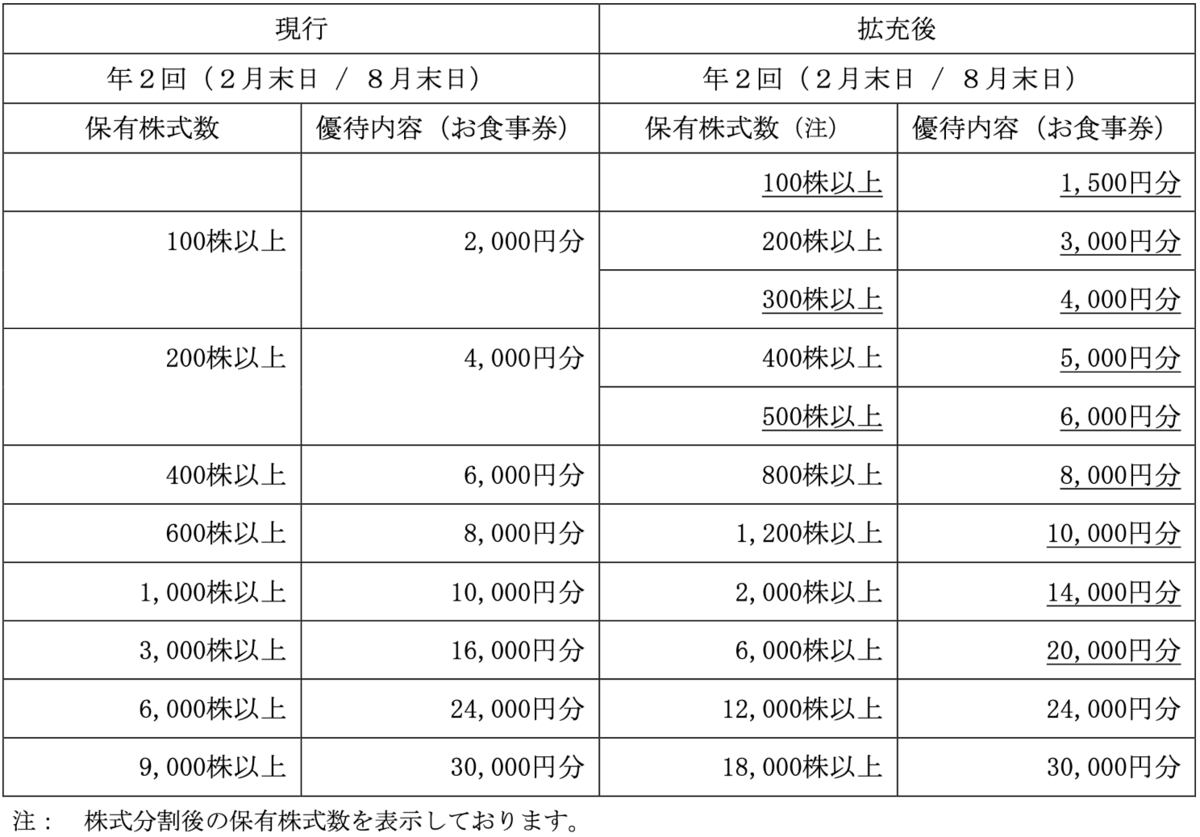 | 現行 | | 拡充後 | |
|---|---|---|---|
| 年２回（２月末日 ／ ８月末日） | | 年２回（２月末日 ／ ８月末日） | |
| 保有株式数 | 優待内容（お食事券） | 保有株式数（注） | 優待内容（お食事券） |
| | | 100株以上 | 1,500円分 |
| 100株以上 | 2,000円分 | 200株以上 | 3,000円分 |
| | | 300株以上 | 4,000円分 |
| 200株以上 | 4,000円分 | 400株以上 | 5,000円分 |
| | | 500株以上 | 6,000円分 |
| 400株以上 | 6,000円分 | 800株以上 | 8,000円分 |
| 600株以上 | 8,000円分 | 1,200株以上 | 10,000円分 |
| 1,000株以上 | 10,000円分 | 2,000株以上 | 14,000円分 |
| 3,000株以上 | 16,000円分 | 6,000株以上 | 20,000円分 |
| 6,000株以上 | 24,000円分 | 12,000株以上 | 24,000円分 |
| 9,000株以上 | 30,000円分 | 18,000株以上 | 30,000円分 |

注： 株式分割後の保有株式数を表示しております。